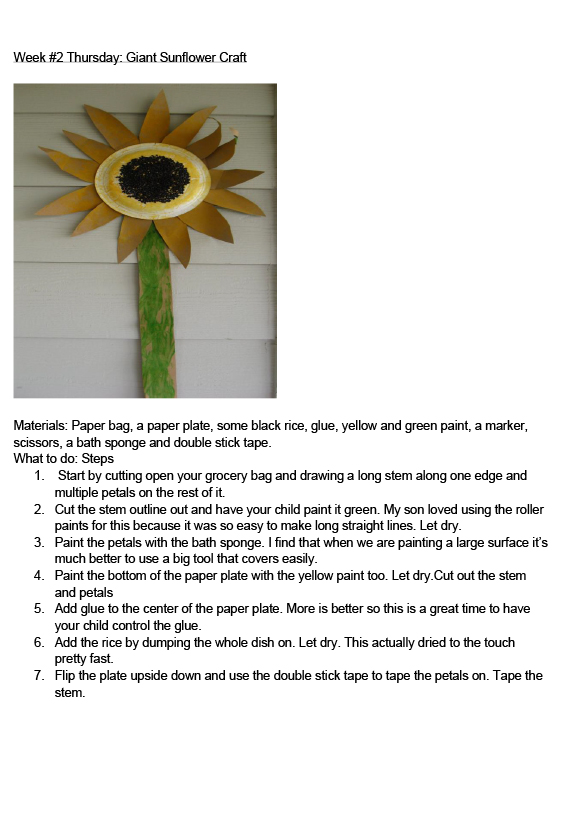 Week #2 Thursday: Giant Sunflower Craft

Materials: Paper bag, a paper plate, some black rice, glue, yellow and green paint, a marker, scissors, a bath sponge and double stick tape.
What to do: Steps
1. Start by cutting open your grocery bag and drawing a long stem along one edge and multiple petals on the rest of it.
2. Cut the stem outline out and have your child paint it green. My son loved using the roller paints for this because it was so easy to make long straight lines. Let dry.
3. Paint the petals with the bath sponge. I find that when we are painting a large surface it's much better to use a big tool that covers easily.
4. Paint the bottom of the paper plate with the yellow paint too. Let dry.Cut out the stem and petals
5. Add glue to the center of the paper plate. More is better so this is a great time to have your child control the glue.
6. Add the rice by dumping the whole dish on. Let dry. This actually dried to the touch pretty fast.
7. Flip the plate upside down and use the double stick tape to tape the petals on. Tape the stem.